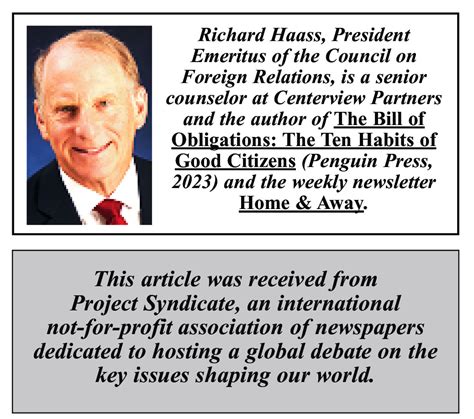 Richard Haass, President Emeritus of the Council on Foreign Relations, is a senior counselor at Centerview Partners and the author of The Bill of Obligations: The Ten Habits of Good Citizens (Penguin Press, 2023) and the weekly newsletter Home & Away.

This article was received from Project Syndicate, an international not-for-profit association of newspapers dedicated to hosting a global debate on the key issues shaping our world.